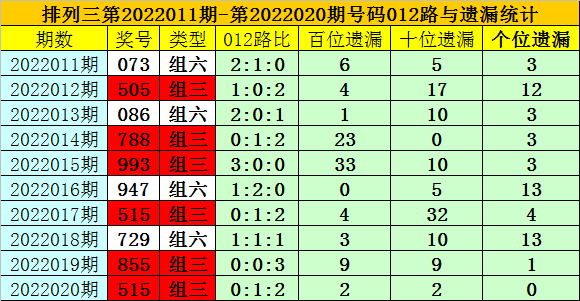 排列三第2022011期-第2022020期号码012路与遗漏统计

| 期数 | 奖号 | 类型 | 012路比 | 百位遗漏 | 十位遗漏 | 个位遗漏 |
|---|---|---|---|---|---|---|
| 2022011期 | 073 | 组六 | 2:1:0 | 6 | 5 | 3 |
| 2022012期 | 505 | 组三 | 1:0:2 | 4 | 17 | 12 |
| 2022013期 | 086 | 组六 | 2:0:1 | 1 | 10 | 3 |
| 2022014期 | 788 | 组三 | 0:1:2 | 23 | 0 | 3 |
| 2022015期 | 993 | 组三 | 3:0:0 | 33 | 10 | 3 |
| 2022016期 | 947 | 组六 | 1:2:0 | 0 | 5 | 13 |
| 2022017期 | 515 | 组三 | 0:1:2 | 4 | 32 | 4 |
| 2022018期 | 729 | 组六 | 1:1:1 | 3 | 10 | 13 |
| 2022019期 | 855 | 组三 | 0:0:3 | 9 | 9 | 1 |
| 2022020期 | 515 | 组三 | 0:1:2 | 2 | 2 | 0 |